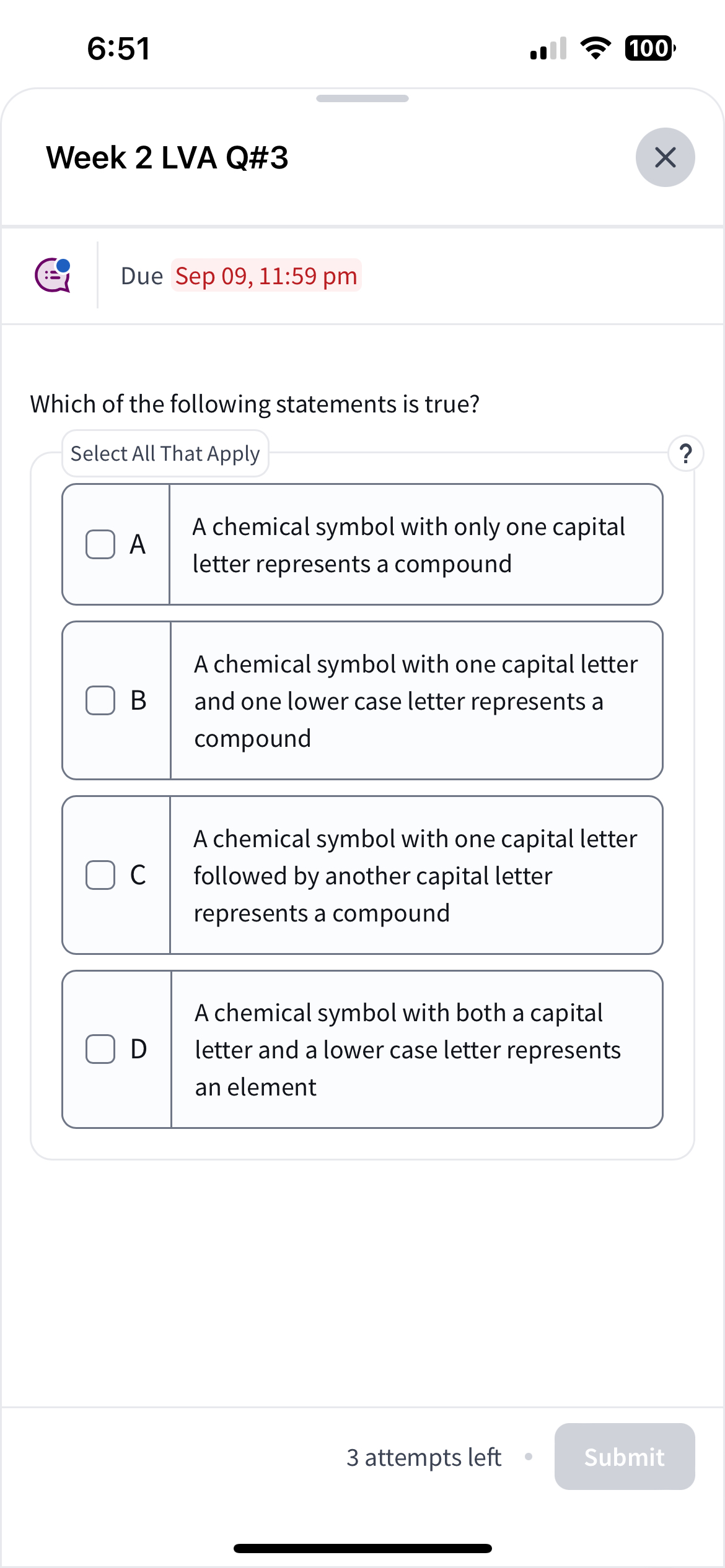 6:51

100

Week 2 LVA Q#3

Due Sep 09, 11:59 pm

Which of the following statements is true?

Select All That Apply

?

A A chemical symbol with only one capital letter represents a compound

B A chemical symbol with one capital letter and one lower case letter represents a compound

C A chemical symbol with one capital letter followed by another capital letter represents a compound

D A chemical symbol with both a capital letter and a lower case letter represents an element

3 attempts left

Submit